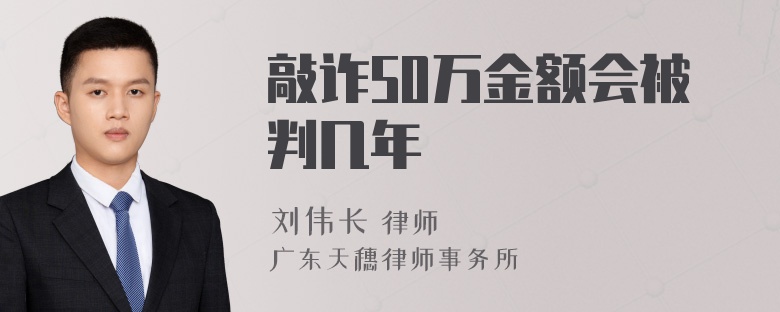 敲诈50万金额会被判几年

刘伟长 律师
广东天穗律师事务所